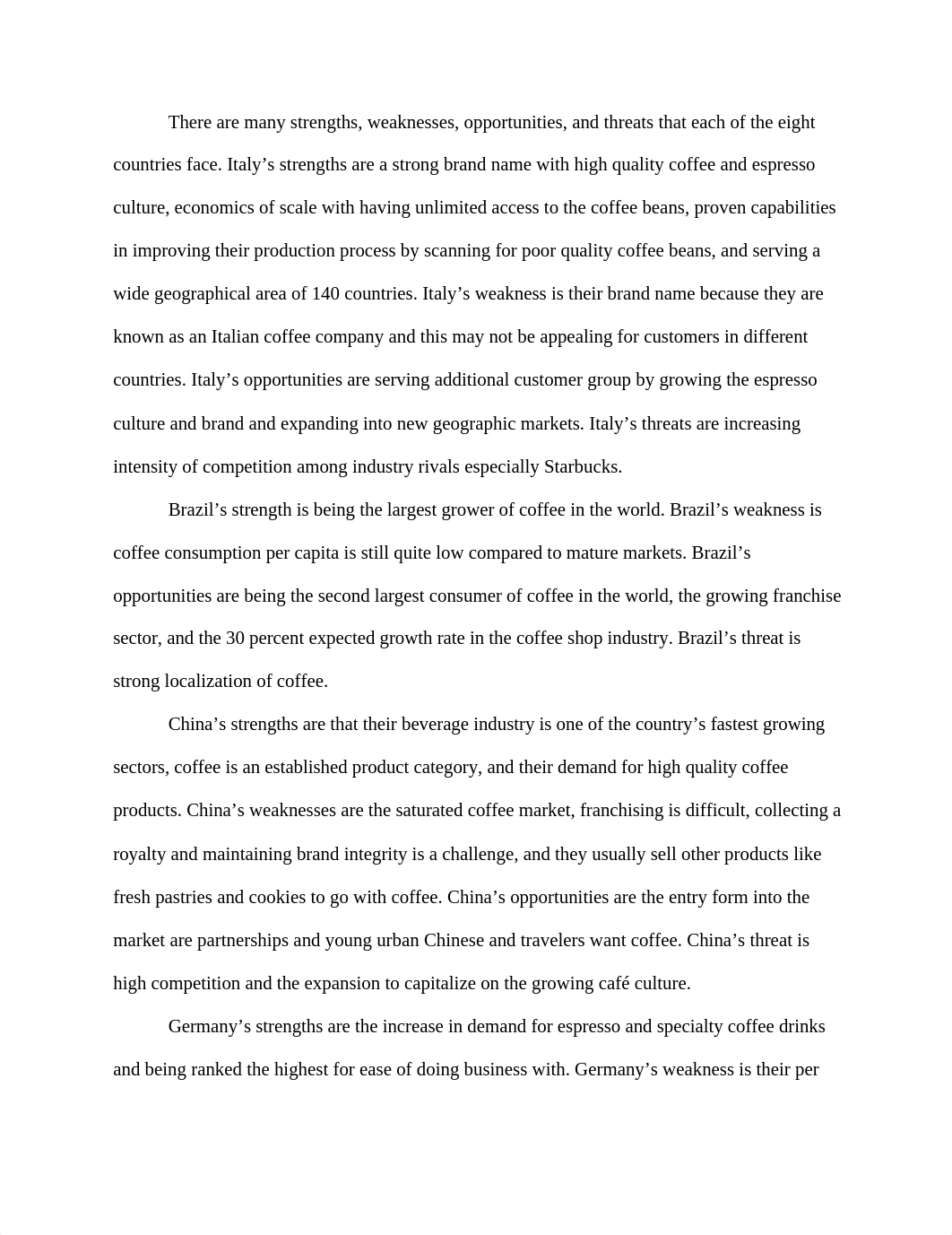 There are many strengths, weaknesses, opportunities, and threats that each of the eight countries face. Italy’s strengths are a strong brand name with high quality coffee and espresso culture, economics of scale with having unlimited access to the coffee beans, proven capabilities in improving their production process by scanning for poor quality coffee beans, and serving a wide geographical area of 140 countries. Italy’s weakness is their brand name because they are known as an Italian coffee company and this may not be appealing for customers in different countries. Italy’s opportunities are serving additional customer group by growing the espresso culture and brand and expanding into new geographic markets. Italy’s threats are increasing intensity of competition among industry rivals especially Starbucks.

Brazil’s strength is being the largest grower of coffee in the world. Brazil’s weakness is coffee consumption per capita is still quite low compared to mature markets. Brazil’s opportunities are being the second largest consumer of coffee in the world, the growing franchise sector, and the 30 percent expected growth rate in the coffee shop industry. Brazil’s threat is strong localization of coffee.

China’s strengths are that their beverage industry is one of the country’s fastest growing sectors, coffee is an established product category, and their demand for high quality coffee products. China’s weaknesses are the saturated coffee market, franchising is difficult, collecting a royalty and maintaining brand integrity is a challenge, and they usually sell other products like fresh pastries and cookies to go with coffee. China’s opportunities are the entry form into the market are partnerships and young urban Chinese and travelers want coffee. China’s threat is high competition and the expansion to capitalize on the growing café culture.

Germany’s strengths are the increase in demand for espresso and specialty coffee drinks and being ranked the highest for ease of doing business with. Germany’s weakness is their per